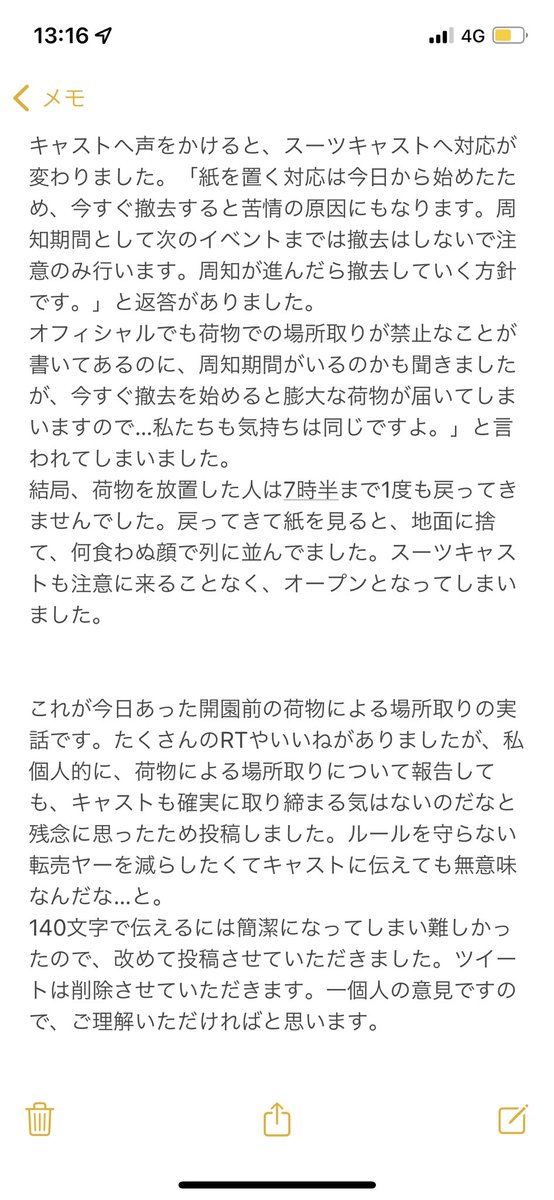 13:16
4G

メモ

キャストへ声をかけると、スーツキャストへ対応が変わりました。「紙を置く対応は今日から始めたため、今すぐ撤去すると苦情の原因にもなります。周知期間として次のイベントまでは撤去はしないで注意のみ行います。周知が進んだら撤去していく方針です。」と返答がありました。
オフィシャルでも荷物での場所取りが禁止なことが書いてあるのに、周知期間がいるのかも聞きましたが、今すぐ撤去を始めると膨大な荷物が届いてしまいますので…私たちも気持ちは同じですよ。」と言われてしまいました。
結局、荷物を放置した人は7時半まで1度も戻ってきませんでした。戻ってきて紙を見ると、地面に捨て、何食わぬ顔で列に並んでました。スーツキャストも注意に来ることなく、オープンとなってしまいました。

これが今日あった開園前の荷物による場所取りの実話です。たくさんのRTやいいねがありましたが、私個人的に、荷物による場所取りについて報告しても、キャストも確実に取り締まる気はないのだなと残念に思ったため投稿しました。ルールを守らない転売ヤーを減らしたくてキャストに伝えても無意味なんだな…と。
140文字で伝えるには簡潔になってしまい難しかったので、改めて投稿させていただきました。ツイートは削除させていただきます。一個人の意見ですので、ご理解いただければと思います。